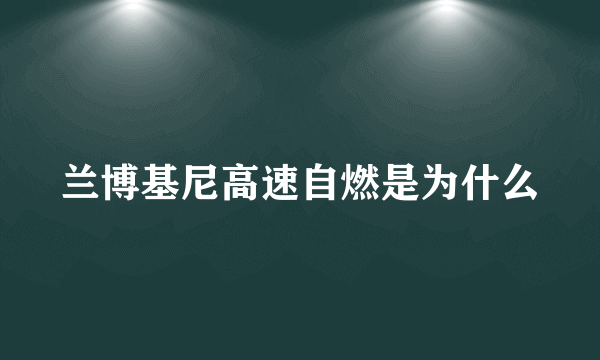 兰博基尼高速自燃是为什么